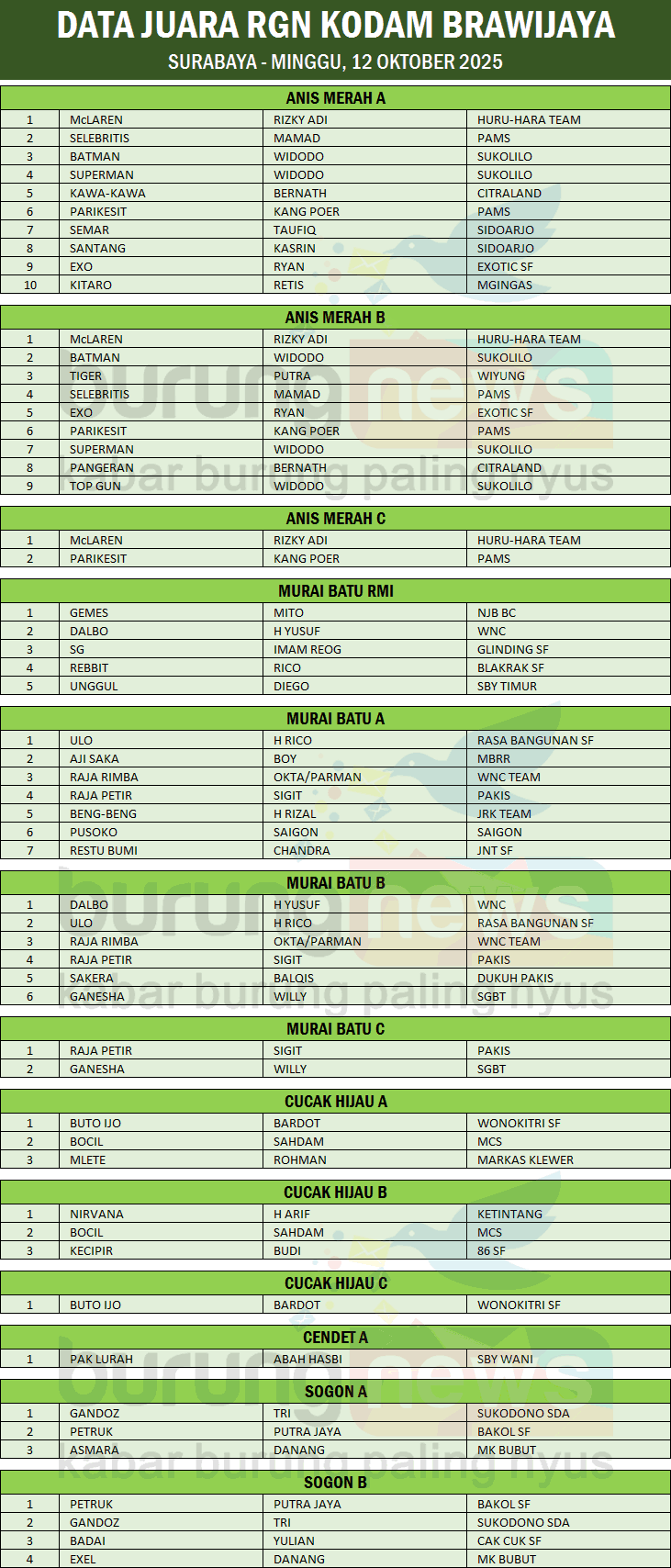 DATA JUARA RGN KODAM BRAWIJAYA
SURABAYA - MINGGU, 12 OKTOBER 2025

ANIS MERAH A

| 1 | McLAREN | RIZKY ADI | HURU-HARA TEAM |
|---|---|---|---|
| 2 | SELEBRITIS | MAMAD | PAMS |
| 3 | BATMAN | WIDODO | SUKOLILO |
| 4 | SUPERMAN | WIDODO | SUKOLILO |
| 5 | KAWA-KAWA | BERNATH | CITRALAND |
| 6 | PARIKESIT | KANG POER | PAMS |
| 7 | SEMAR | TAUFIQ | SIDOARJO |
| 8 | SANTANG | KASRIN | SIDOARJO |
| 9 | EXO | RYAN | EXOTIC SF |
| 10 | KITARO | RETIS | MGINGAS |

ANIS MERAH B

| 1 | McLAREN | RIZKY ADI | HURU-HARA TEAM |
|---|---|---|---|
| 2 | BATMAN | WIDODO | SUKOLILO |
| 3 | TIGER | PUTRA | WIYUNG |
| 4 | SELEBRITIS | MAMAD | PAMS |
| 5 | EXO | RYAN | EXOTIC SF |
| 6 | PARIKESIT | KANG POER | PAMS |
| 7 | SUPERMAN | WIDODO | SUKOLILO |
| 8 | PANGERAN | BERNATH | CITRALAND |
| 9 | TOP GUN | WIDODO | SUKOLILO |

ANIS MERAH C

| 1 | McLAREN | RIZKY ADI | HURU-HARA TEAM |
|---|---|---|---|
| 2 | PARIKESIT | KANG POER | PAMS |

MURAI BATU RMI

| 1 | GEMES | MITO | NJB BC |
|---|---|---|---|
| 2 | DALBO | H YUSUF | WNC |
| 3 | SG | IMAM REOG | GLINDING SF |
| 4 | REBBIT | RICO | BLAKRAK SF |
| 5 | UNGGUL | DIEGO | SBY TIMUR |

MURAI BATU A

| 1 | ULO | H RICO | RASA BANGUNAN SF |
|---|---|---|---|
| 2 | AJI SAKA | BOY | MBRR |
| 3 | RAJA RIMBA | OKTA/PARMAN | WNC TEAM |
| 4 | RAJA PETIR | SIGIT | PAKIS |
| 5 | BENG-BENG | H RIZAL | JRK TEAM |
| 6 | PUSOKO | SAIGON | SAIGON |
| 7 | RESTU BUMI | CHANDRA | JNT SF |

MURAI BATU B

| 1 | DALBO | H YUSUF | WNC |
|---|---|---|---|
| 2 | ULO | H RICO | RASA BANGUNAN SF |
| 3 | RAJA RIMBA | OKTA/PARMAN | WNC TEAM |
| 4 | RAJA PETIR | SIGIT | PAKIS |
| 5 | SAKERA | BALQIS | DUKUH PAKIS |
| 6 | GANESHA | WILLY | SGBT |

MURAI BATU C

| 1 | RAJA PETIR | SIGIT | PAKIS |
|---|---|---|---|
| 2 | GANESHA | WILLY | SGBT |

CUCAK HIJAU A

| 1 | BUTO IJO | BARDOT | WONOKITRI SF |
|---|---|---|---|
| 2 | BOCIL | SAHDAM | MCS |
| 3 | MLETE | ROHMAN | MARKAS KLEWER |

CUCAK HIJAU B

| 1 | NIRVANA | H ARIF | KETINTANG |
|---|---|---|---|
| 2 | BOCIL | SAHDAM | MCS |
| 3 | KECIPIR | BUDI | 86 SF |

CUCAK HIJAU C

| 1 | BUTO IJO | BARDOT | WONOKITRI SF |
|---|---|---|---|

CENDET A

| 1 | PAK LURAH | ABAH HASBI | SBY WANI |
|---|---|---|---|

SOGON A

| 1 | GANDOZ | TRI | SUKODONO SDA |
|---|---|---|---|
| 2 | PETRUK | PUTRA JAYA | BAKOL SF |
| 3 | ASMARA | DANANG | MK BUBUT |

SOGON B

| 1 | PETRUK | PUTRA JAYA | BAKOL SF |
|---|---|---|---|
| 2 | GANDOZ | TRI | SUKODONO SDA |
| 3 | BADAI | YULIAN | CAK CUK SF |
| 4 | EXEL | DANANG | MK BUBUT |

burungnews
kabar burung paling nyus